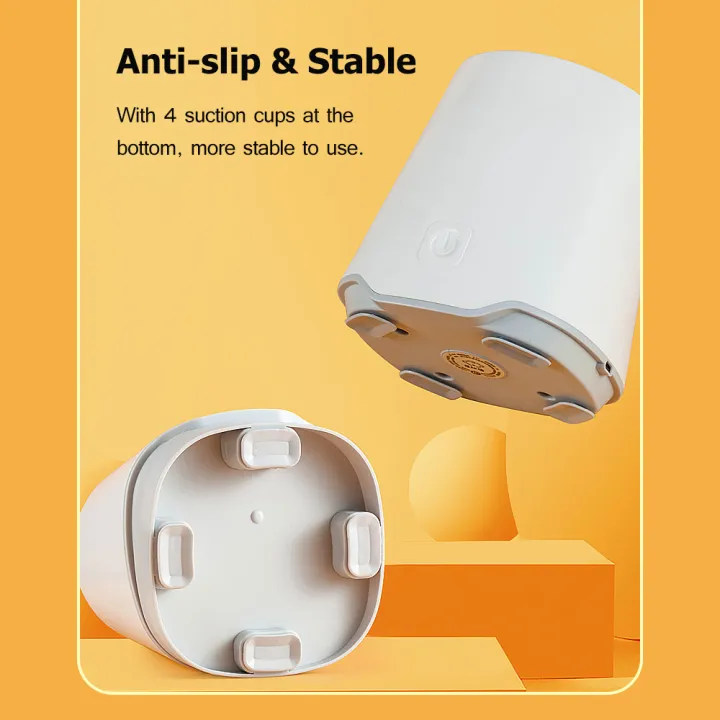 Anti-slip & Stable

With 4 suction cups at the bottom, more stable to use.